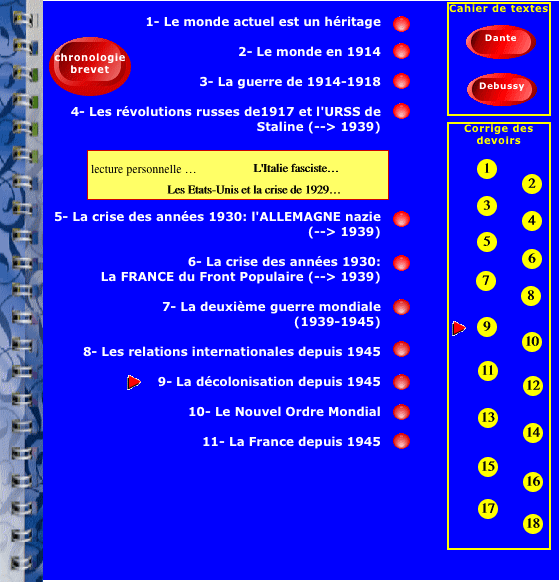 chronologie brevet

1- Le monde actuel est un héritage

2- Le monde en 1914

3- La guerre de 1914-1918

4- Les révolutions russes de1917 et l'URSS de Staline (--> 1939)

lecture personnelle … L'Italie fasciste…

Les Etats-Unis et la crise de 1929…

5- La crise des années 1930: l'ALLEMAGNE nazie (--> 1939)

6- La crise des années 1930: La FRANCE du Front Populaire (--> 1939)

7- La deuxième guerre mondiale (1939-1945)

8- Les relations internationales depuis 1945

9- La décolonisation depuis 1945

10- Le Nouvel Ordre Mondial

11- La France depuis 1945

Cahier de textes

Dante

Debussy

Corrige des devoirs

1 2 3 4 5 6 7 8 9 10 11 12 13 14 15 16 17 18